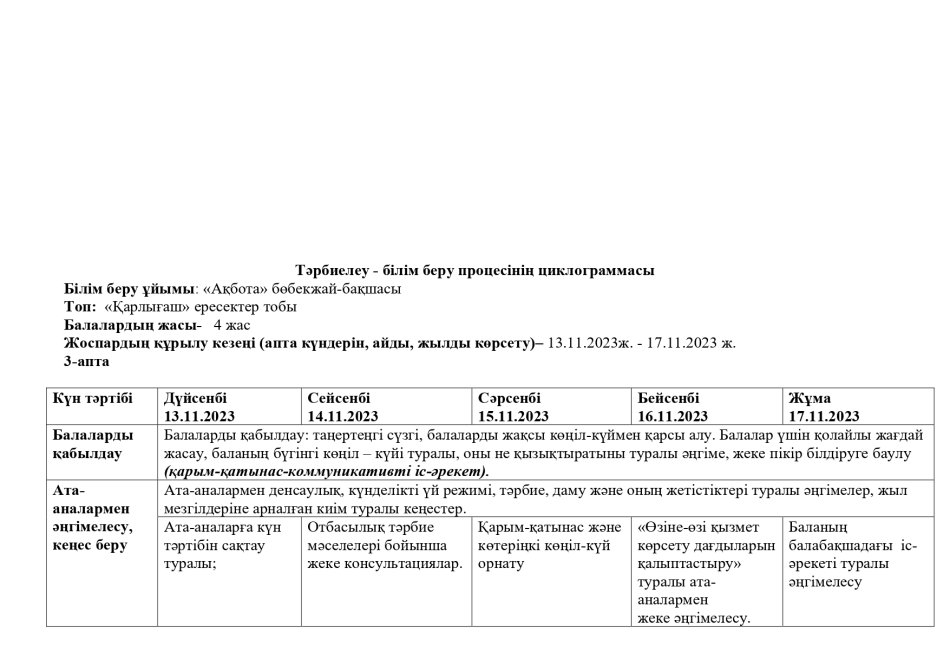 Тәрбиелеу - білім беру процесінің циклограммасы
Білім беру ұйымы: «Ақбота» бөбекжай-бақшасы
Топ: «Қарлығаш» ересектер тобы
Балалардың жасы- 4 жас
Жоспардың құрылу кезеңі (апта күндерін, айды, жылды көрсету)– 13.11.2023ж. - 17.11.2023 ж.
3-апта

| Күн тәртібі | Дүйсенбі 13.11.2023 | Сейсенбі 14.11.2023 | Сәрсенбі 15.11.2023 | Бейсенбі 16.11.2023 | Жұма 17.11.2023 |
|---|---|---|---|---|---|
| Балаларды қабылдау | Балаларды қабылдау: таңертеңгі сүзгі, балаларды жақсы көңіл-күймен қарсы алу. Балалар үшін қолайлы жағдай жасау, баланың бүгінгі көңіл – күйі туралы, оны не қызықтыратыны туралы әңгіме, жеке пікір білдіруге баулу (қарым-қатынас-коммуникативті іс-әрекет). | | | | |
| Ата-аналармен әңгімелесу, кеңес беру | Ата-аналармен денсаулық, күнделікті үй режимі, тәрбие, даму және оның жетістіктері туралы әңгімелер, жыл мезгілдеріне арналған киім туралы кеңестер. | | | | |
| | Ата-аналарға күн тәртібін сақтау туралы; | Отбасылық тәрбие мәселелері бойынша жеке консультациялар. | Қарым-қатынас және көтеріңкі көңіл-күй орнату | «Өзіне-өзі қызмет көрсету дағдыларын қалыптастыру» туралы ата-аналармен жеке әңгімелесу. | Баланың балабақшадағы іс-әрекеті туралы әңгімелесу |